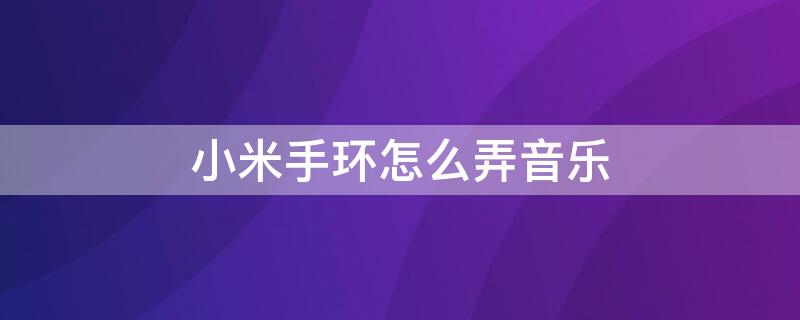 小米手环怎么弄音乐